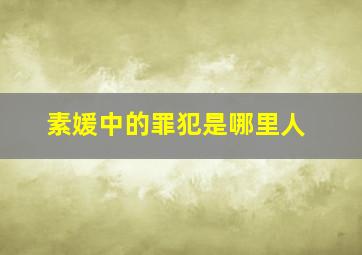 素媛中的罪犯是哪里人